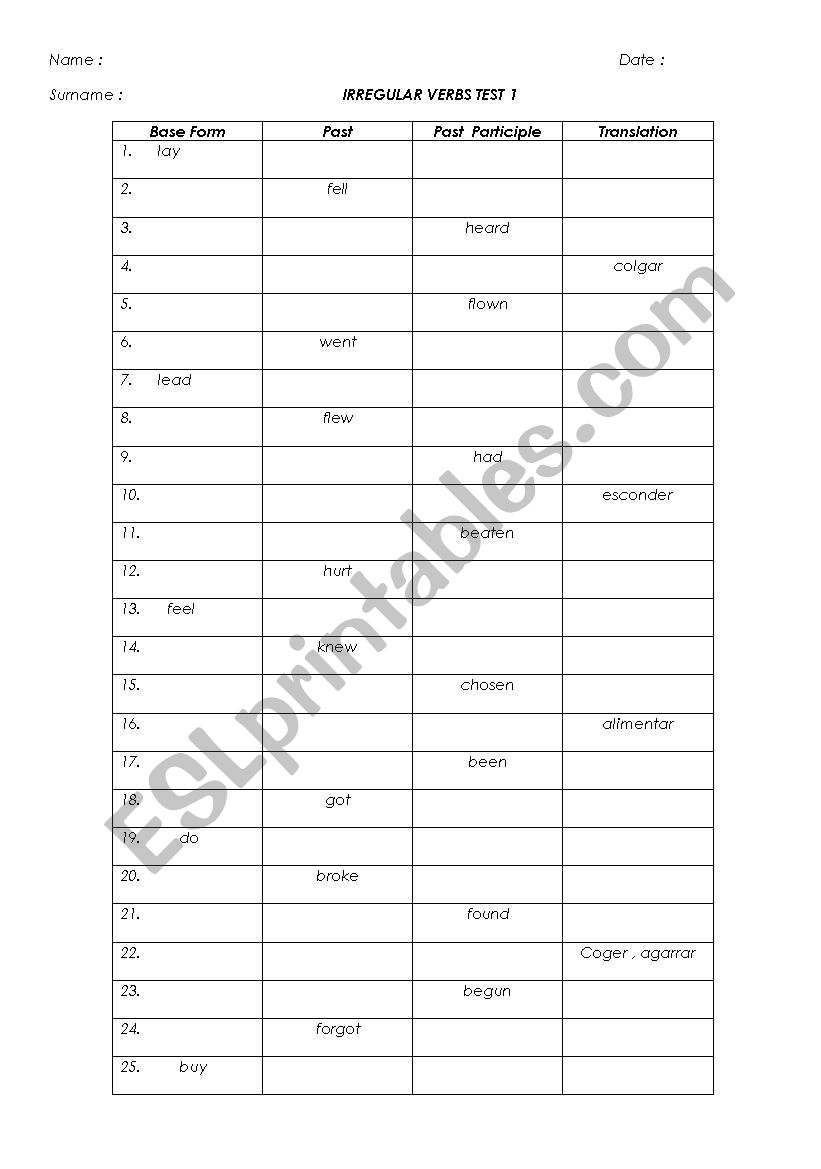 Name :                                                                                    Date :

Surname :                                   IRREGULAR VERBS TEST 1

| Base Form | Past | Past Participle | Translation |
|---|---|---|---|
| 1. lay | | | |
| 2. | fell | | |
| 3. | | heard | |
| 4. | | | colgar |
| 5. | | flown | |
| 6. | went | | |
| 7. lead | | | |
| 8. | flew | | |
| 9. | | had | |
| 10. | | | esconder |
| 11. | | beaten | |
| 12. | hurt | | |
| 13. feel | | | |
| 14. | knew | | |
| 15. | | chosen | |
| 16. | | | alimentar |
| 17. | | been | |
| 18. | got | | |
| 19. do | | | |
| 20. | broke | | |
| 21. | | found | |
| 22. | | | Coger , agarrar |
| 23. | | begun | |
| 24. | forgot | | |
| 25. buy | | | |

ESLprintables.com